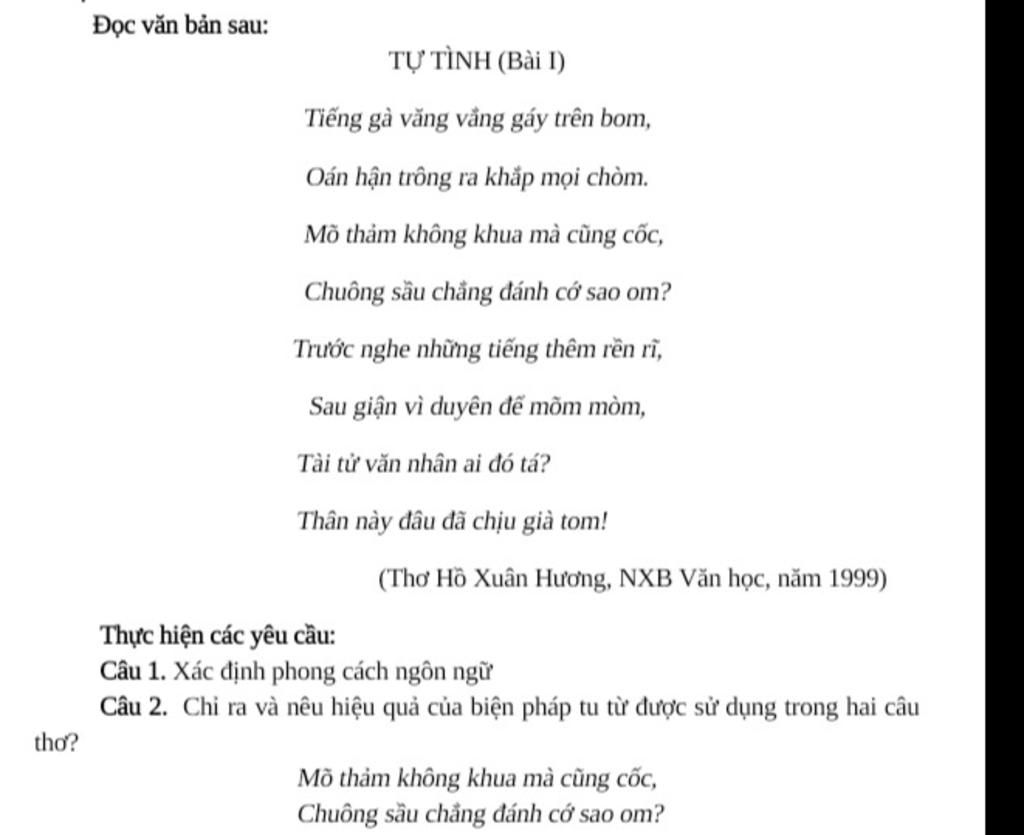 Đọc văn bản sau:

TỰ TÌNH (Bài I)

Tiếng gà văng vẳng gáy trên bom,

Oán hận trông ra khắp mọi chòm.

Mõ thảm không khua mà cũng cốc,

Chuông sầu chẳng đánh cớ sao om?

Trước nghe những tiếng thêm rền rĩ,

Sau giận vì duyên để mõm mòm,

Tài tử văn nhân ai đó tá?

Thân này đâu đã chịu già tom!

(Thơ Hồ Xuân Hương, NXB Văn học, năm 1999)

Thực hiện các yêu cầu:

Câu 1. Xác định phong cách ngôn ngữ

Câu 2. Chỉ ra và nêu hiệu quả của biện pháp tu từ được sử dụng trong hai câu thơ?

Mõ thảm không khua mà cũng cốc,
Chuông sầu chẳng đánh cớ sao om?